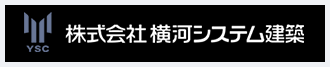 YSC

株式会社 横河システム建築